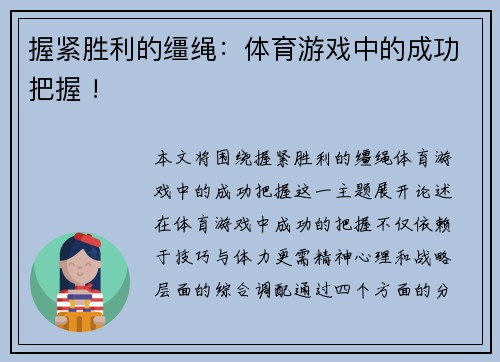 握紧胜利的缰绳：体育游戏中的成功把握！

本文将围绕握紧胜利的缰绳体育游戏中的成功把握这一主题展开论述在体育游戏中成功的把握不仅依赖于技巧与体力更需精神心理和战略层面的综合调配通过四个方面的分